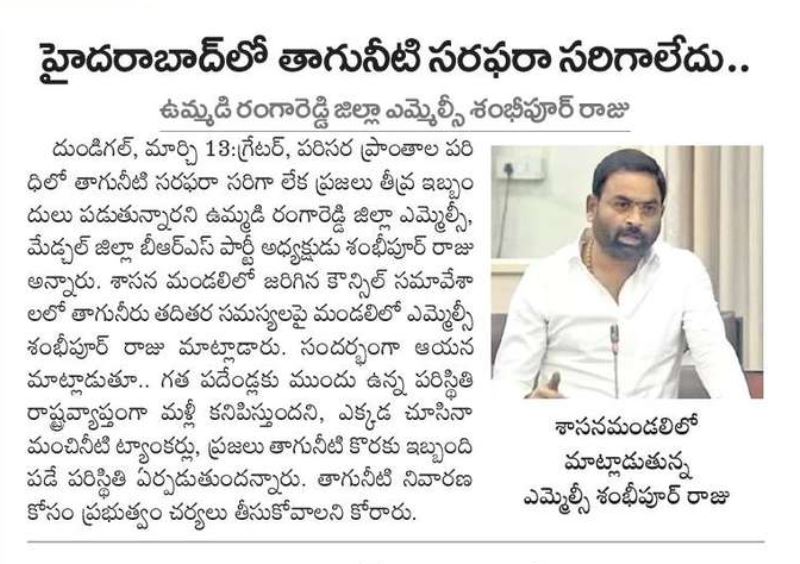 హైదరాబాద్‌లో తాగునీటి సరఫరా సరిగాలేదు..

ఉమ్మడి రంగారెడ్డి జిల్లా ఎమ్మెల్సీ శంభీపూర్ రాజు

దుండిగల్, మార్చి 13:గ్రేటర్, పరిసర ప్రాంతాల పరిధిలో తాగునీటి సరఫరా సరిగా లేక ప్రజలు తీవ్ర ఇబ్బందులు పడుతున్నారని ఉమ్మడి రంగారెడ్డి జిల్లా ఎమ్మెల్సీ, మేడ్చల్ జిల్లా బీఆర్ఎస్ పార్టీ అధ్యక్షుడు శంభీపూర్ రాజు అన్నారు. శాసన మండలిలో జరిగిన కౌన్సిల్ సమావేశాలలో తాగునీరు తదితర సమస్యలపై మండలిలో ఎమ్మెల్సీ శంభీపూర్ రాజు మాట్లాడారు. సందర్భంగా ఆయన మాట్లాడుతూ.. గత పదేండ్లకు ముందు ఉన్న పరిస్థితి రాష్ట్రవ్యాప్తంగా మళ్లీ కనిపిస్తుందని, ఎక్కడ చూసినా మంచినీటి ట్యాంకర్లు, ప్రజలు తాగునీటి కొరకు ఇబ్బంది పడే పరిస్థితి ఏర్పడుతుందన్నారు. తాగునీటి నివారణ కోసం ప్రభుత్వం చర్యలు తీసుకోవాలని కోరారు.

శాసనమండలిలో మాట్లాడుతున్న ఎమ్మెల్సీ శంభీపూర్ రాజు